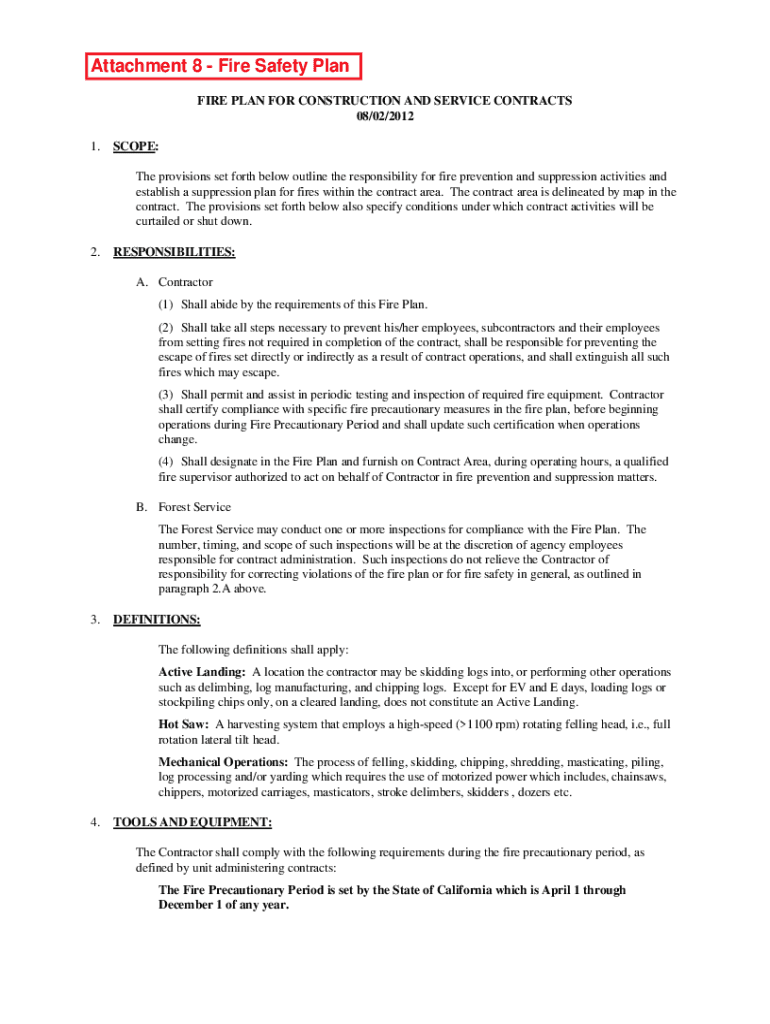 Attachment 8 - Fire Safety Plan

FIRE PLAN FOR CONSTRUCTION AND SERVICE CONTRACTS
08/02/2012

1. SCOPE:

The provisions set forth below outline the responsibility for fire prevention and suppression activities and establish a suppression plan for fires within the contract area. The contract area is delineated by map in the contract. The provisions set forth below also specify conditions under which contract activities will be curtailed or shut down.

2. RESPONSIBILITIES:

A. Contractor

(1) Shall abide by the requirements of this Fire Plan.

(2) Shall take all steps necessary to prevent his/her employees, subcontractors and their employees from setting fires not required in completion of the contract, shall be responsible for preventing the escape of fires set directly or indirectly as a result of contract operations, and shall extinguish all such fires which may escape.

(3) Shall permit and assist in periodic testing and inspection of required fire equipment. Contractor shall certify compliance with specific fire precautionary measures in the fire plan, before beginning operations during Fire Precautionary Period and shall update such certification when operations change.

(4) Shall designate in the Fire Plan and furnish on Contract Area, during operating hours, a qualified fire supervisor authorized to act on behalf of Contractor in fire prevention and suppression matters.

B. Forest Service

The Forest Service may conduct one or more inspections for compliance with the Fire Plan. The number, timing, and scope of such inspections will be at the discretion of agency employees responsible for contract administration. Such inspections do not relieve the Contractor of responsibility for correcting violations of the fire plan or for fire safety in general, as outlined in paragraph 2.A above.

3. DEFINITIONS:

The following definitions shall apply:

Active Landing: A location the contractor may be skidding logs into, or performing other operations such as delimbing, log manufacturing, and chipping logs. Except for EV and E days, loading logs or stockpiling chips only, on a cleared landing, does not constitute an Active Landing.

Hot Saw: A harvesting system that employs a high-speed (>1100 rpm) rotating felling head, i.e., full rotation lateral tilt head.

Mechanical Operations: The process of felling, skidding, chipping, shredding, masticating, piling, log processing and/or yarding which requires the use of motorized power which includes, chainsaws, chippers, motorized carriages, masticators, stroke delimbers, skidders , dozers etc.

4. TOOLS AND EQUIPMENT:

The Contractor shall comply with the following requirements during the fire precautionary period, as defined by unit administering contracts:

The Fire Precautionary Period is set by the State of California which is April 1 through December 1 of any year.